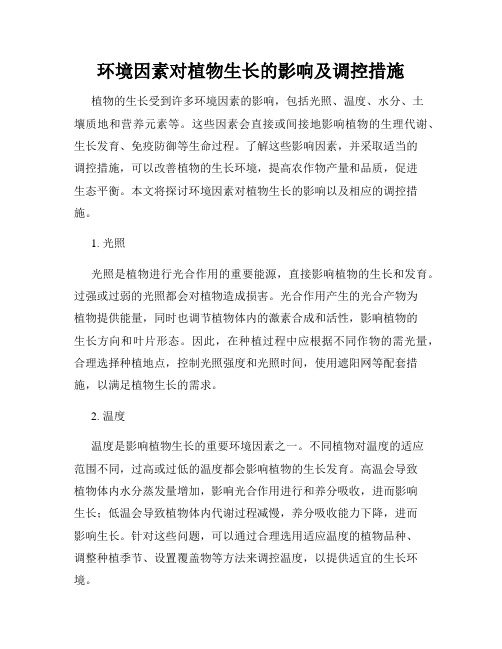 环境因素对植物生长的影响及调控措施

植物的生长受到许多环境因素的影响，包括光照、温度、水分、土壤质地和营养元素等。这些因素会直接或间接地影响植物的生理代谢、生长发育、免疫防御等生命过程。了解这些影响因素，并采取适当的调控措施，可以改善植物的生长环境，提高农作物产量和品质，促进生态平衡。本文将探讨环境因素对植物生长的影响以及相应的调控措施。

1. 光照

光照是植物进行光合作用的重要能源，直接影响植物的生长和发育。过强或过弱的光照都会对植物造成损害。光合作用产生的光合产物为植物提供能量，同时也调节植物体内的激素合成和活性，影响植物的生长方向和叶片形态。因此，在种植过程中应根据不同作物的需光量，合理选择种植地点，控制光照强度和光照时间，使用遮阳网等配套措施，以满足植物生长的需求。

2. 温度

温度是影响植物生长的重要环境因素之一。不同植物对温度的适应范围不同，过高或过低的温度都会影响植物的生长发育。高温会导致植物体内水分蒸发量增加，影响光合作用进行和养分吸收，进而影响生长；低温会导致植物体内代谢过程减慢，养分吸收能力下降，进而影响生长。针对这些问题，可以通过合理选用适应温度的植物品种、调整种植季节、设置覆盖物等方法来调控温度，以提供适宜的生长环境。